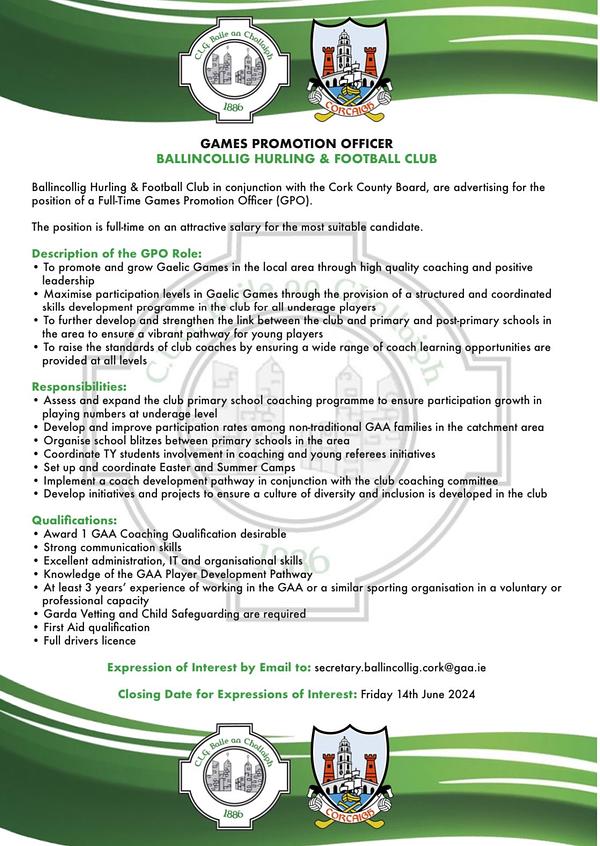 C.L.G. Baile an Chollaigh
1886

CORCAIGH

GAMES PROMOTION OFFICER
BALLINCOLLIG HURLING & FOOTBALL CLUB

Ballincollig Hurling & Football Club in conjunction with the Cork County Board, are advertising for the position of a Full-Time Games Promotion Officer (GPO).

The position is full-time on an attractive salary for the most suitable candidate.

Description of the GPO Role:
• To promote and grow Gaelic Games in the local area through high quality coaching and positive leadership
• Maximise participation levels in Gaelic Games through the provision of a structured and coordinated skills development programme in the club for all underage players
• To further develop and strengthen the link between the club and primary and post-primary schools in the area to ensure a vibrant pathway for young players
• To raise the standards of club coaches by ensuring a wide range of coach learning opportunities are provided at all levels

Responsibilities:
• Assess and expand the club primary school coaching programme to ensure participation growth in playing numbers at underage level
• Develop and improve participation rates among non-traditional GAA families in the catchment area
• Organise school blitzes between primary schools in the area
• Coordinate TY students involvement in coaching and young referees initiatives
• Set up and coordinate Easter and Summer Camps
• Implement a coach development pathway in conjunction with the club coaching committee
• Develop initiatives and projects to ensure a culture of diversity and inclusion is developed in the club

Qualifications:
• Award 1 GAA Coaching Qualification desirable
• Strong communication skills
• Excellent administration, IT and organisational skills
• Knowledge of the GAA Player Development Pathway
• At least 3 years' experience of working in the GAA or a similar sporting organisation in a voluntary or professional capacity
• Garda Vetting and Child Safeguarding are required
• First Aid qualification
• Full drivers licence

Expression of Interest by Email to: secretary.ballincollig.cork@gaa.ie

Closing Date for Expressions of Interest: Friday 14th June 2024

C.L.G. Baile an Chollaigh
1886

CORCAIGH